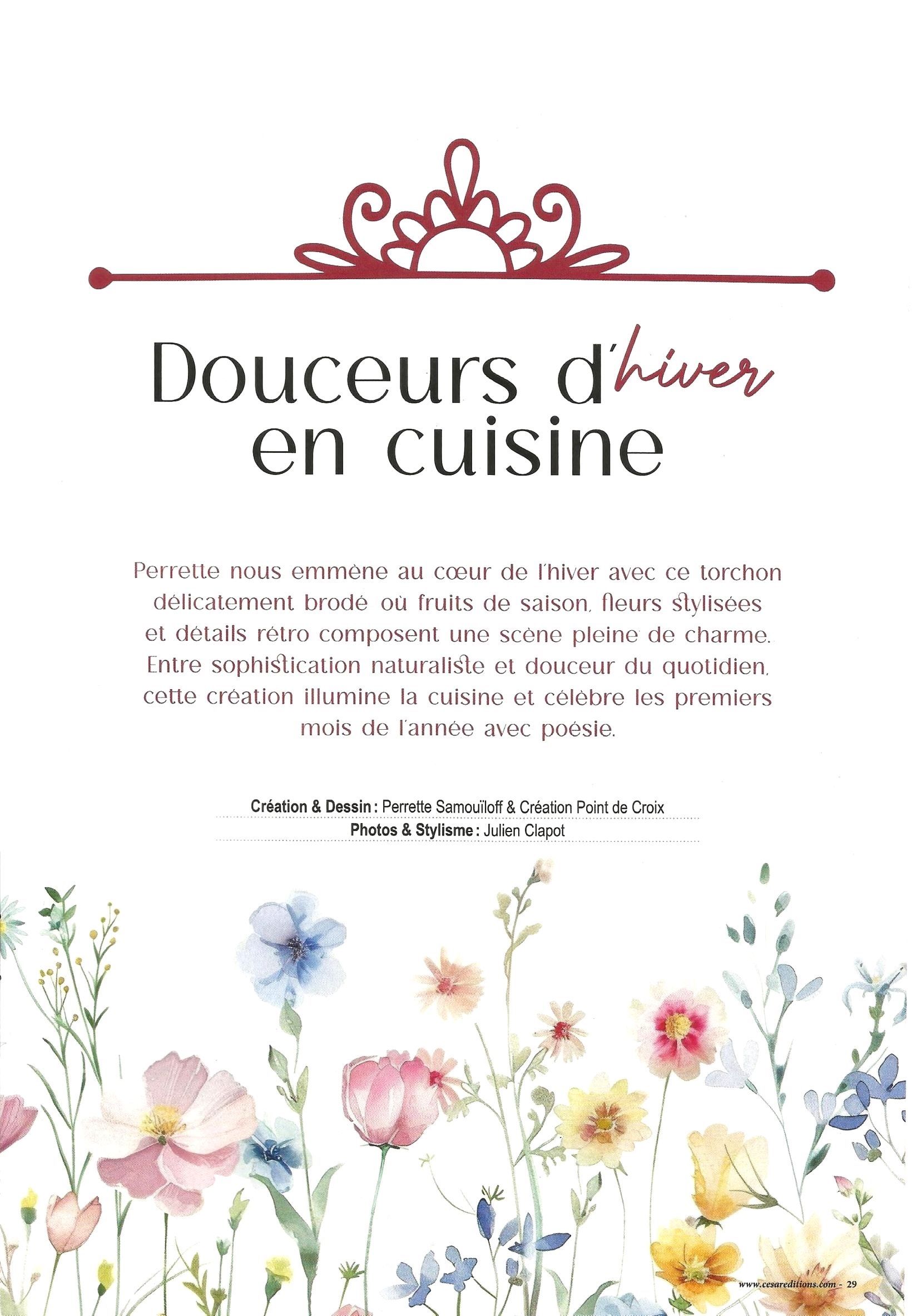 Douceurs d'hiver en cuisine

Perrette nous emmène au cœur de l'hiver avec ce torchon délicatement brodé où fruits de saison, fleurs stylisées et détails rétro composent une scène pleine de charme. Entre sophistication naturaliste et douceur du quotidien, cette création illumine la cuisine et célèbre les premiers mois de l'année avec poésie.

Création & Dessin : Perrette Samouïloff & Création Point de Croix
Photos & Stylisme : Julien Clapot

www.cesareditions.com - 29